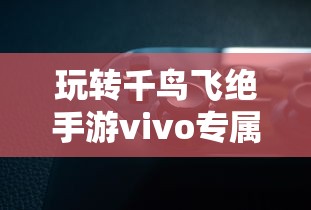 玩转千鸟飞绝
手游vivo专属